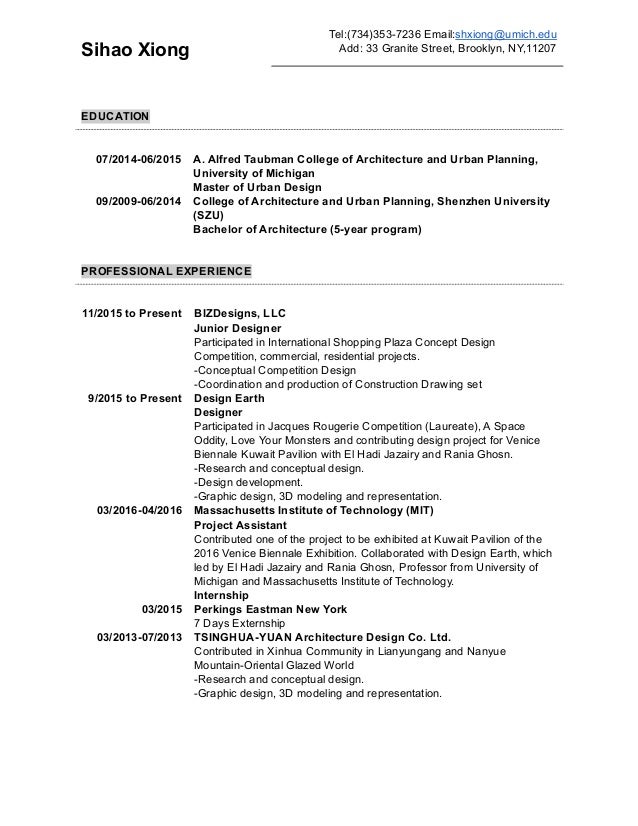 Sihao Xiong

Tel:(734)353-7236 Email:shxiong@umich.edu
Add: 33 Granite Street, Brooklyn, NY,11207

EDUCATION

07/2014-06/2015 A. Alfred Taubman College of Architecture and Urban Planning, University of Michigan
Master of Urban Design
09/2009-06/2014 College of Architecture and Urban Planning, Shenzhen University (SZU)
Bachelor of Architecture (5-year program)

PROFESSIONAL EXPERIENCE

11/2015 to Present BIZDesigns, LLC
Junior Designer
Participated in International Shopping Plaza Concept Design Competition, commercial, residential projects.
-Conceptual Competition Design
-Coordination and production of Construction Drawing set
9/2015 to Present Design Earth
Designer
Participated in Jacques Rougerie Competition (Laureate), A Space Oddity, Love Your Monsters and contributing design project for Venice Biennale Kuwait Pavilion with El Hadi Jazairy and Rania Ghosn.
-Research and conceptual design.
-Design development.
-Graphic design, 3D modeling and representation.
03/2016-04/2016 Massachusetts Institute of Technology (MIT)
Project Assistant
Contributed one of the project to be exhibited at Kuwait Pavilion of the 2016 Venice Biennale Exhibition. Collaborated with Design Earth, which led by El Hadi Jazairy and Rania Ghosn, Professor from University of Michigan and Massachusetts Institute of Technology.
Internship
03/2015 Perkings Eastman New York
7 Days Externship
03/2013-07/2013 TSINGHUA-YUAN Architecture Design Co. Ltd.
Contributed in Xinhua Community in Lianyungang and Nanyue Mountain-Oriental Glazed World
-Research and conceptual design.
-Graphic design, 3D modeling and representation.